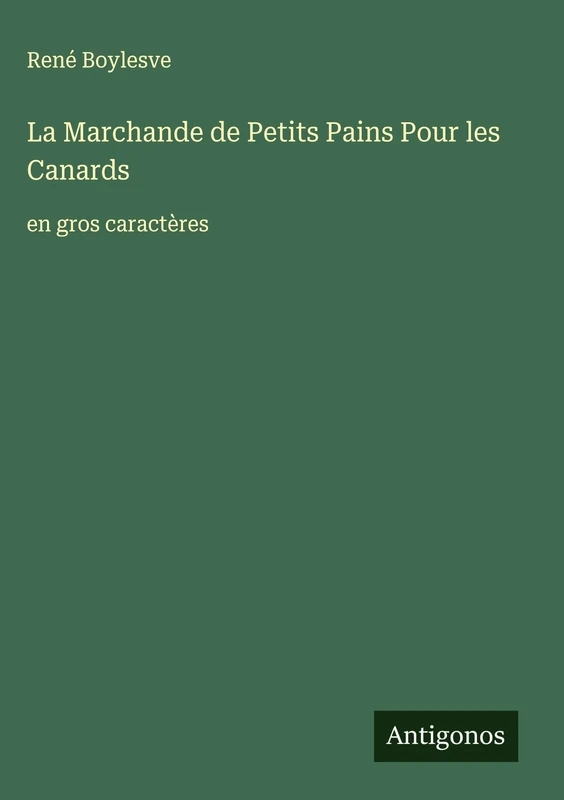 René Boylesve

La Marchande de Petits Pains Pour les Canards

en gros caractères

Antigonos